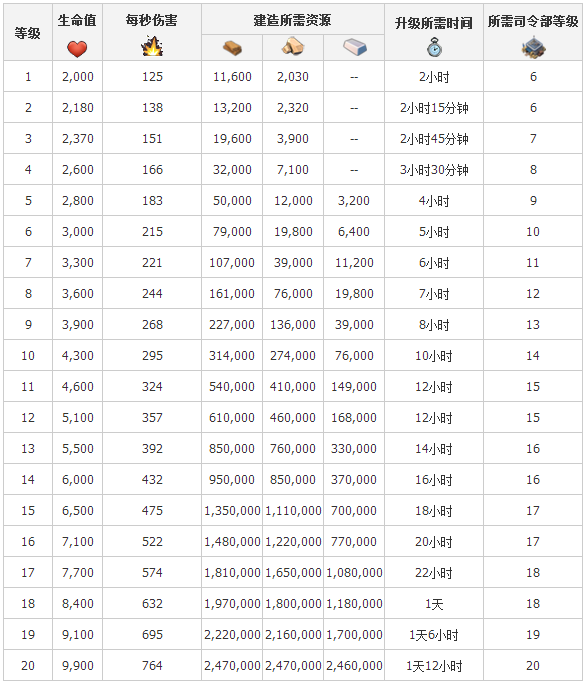 | 等级 | 生命值 | 每秒伤害 | 建造所需资源 | | | 升级所需时间 | 所需司令部等级 |
|---|---|---|---|---|---|---|---|
| 1 | 2,000 | 125 | 11,600 | 2,030 | -- | 2小时 | 6 |
| 2 | 2,180 | 138 | 13,200 | 2,320 | -- | 2小时15分钟 | 6 |
| 3 | 2,370 | 151 | 19,600 | 3,900 | -- | 2小时45分钟 | 7 |
| 4 | 2,600 | 166 | 32,000 | 7,100 | -- | 3小时30分钟 | 8 |
| 5 | 2,800 | 183 | 50,000 | 12,000 | 3,200 | 4小时 | 9 |
| 6 | 3,000 | 215 | 79,000 | 19,800 | 6,400 | 5小时 | 10 |
| 7 | 3,300 | 221 | 107,000 | 39,000 | 11,200 | 6小时 | 11 |
| 8 | 3,600 | 244 | 161,000 | 76,000 | 19,800 | 7小时 | 12 |
| 9 | 3,900 | 268 | 227,000 | 136,000 | 39,000 | 8小时 | 13 |
| 10 | 4,300 | 295 | 314,000 | 274,000 | 76,000 | 10小时 | 14 |
| 11 | 4,600 | 324 | 540,000 | 410,000 | 149,000 | 12小时 | 15 |
| 12 | 5,100 | 357 | 610,000 | 460,000 | 168,000 | 12小时 | 15 |
| 13 | 5,500 | 392 | 850,000 | 760,000 | 330,000 | 14小时 | 16 |
| 14 | 6,000 | 432 | 950,000 | 850,000 | 370,000 | 16小时 | 16 |
| 15 | 6,500 | 475 | 1,350,000 | 1,110,000 | 700,000 | 18小时 | 17 |
| 16 | 7,100 | 522 | 1,480,000 | 1,220,000 | 770,000 | 20小时 | 17 |
| 17 | 7,700 | 574 | 1,810,000 | 1,650,000 | 1,080,000 | 22小时 | 18 |
| 18 | 8,400 | 632 | 1,970,000 | 1,800,000 | 1,180,000 | 1天 | 18 |
| 19 | 9,100 | 695 | 2,220,000 | 2,160,000 | 1,700,000 | 1天6小时 | 19 |
| 20 | 9,900 | 764 | 2,470,000 | 2,470,000 | 2,460,000 | 1天12小时 | 20 |